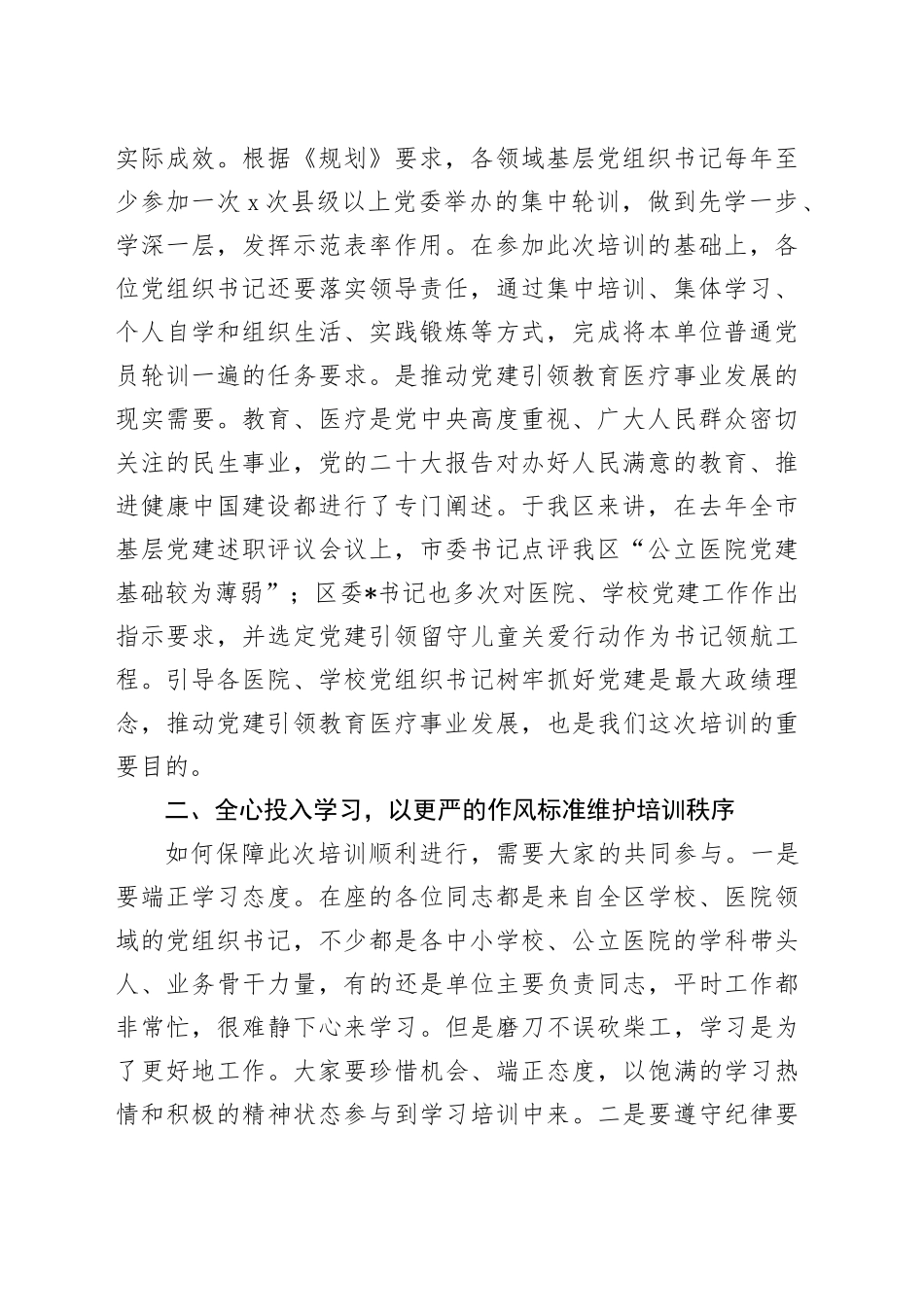 实际成效。根据《规划》要求，各领域基层党组织书记每年至少参加一次x次县级以上党委举办的集中轮训，做到先学一步、学深一层，发挥示范表率作用。在参加此次培训的基础上，各位党组织书记还要落实领导责任，通过集中培训、集体学习、个人自学和组织生活、实践锻炼等方式，完成将本单位普通党员轮训一遍的任务要求。是推动党建引领教育医疗事业发展的现实需要。教育、医疗是党中央高度重视、广大人民群众密切关注的民生事业，党的二十大报告对办好人民满意的教育、推进健康中国建设都进行了专门阐述。于我区来讲，在去年全市基层党建述职评议会议上，市委书记点评我区“公立医院党建基础较为薄弱”；区委*书记也多次对医院、学校党建工作作出指示要求，并选定党建引领留守儿童关爱行动作为书记领航工程。引导各医院、学校党组织书记树牢抓好党建是最大政绩理念，推动党建引领教育医疗事业发展，也是我们这次培训的重要目的。

二、全心投入学习，以更严的作风标准维护培训秩序

如何保障此次培训顺利进行，需要大家的共同参与。一是要端正学习态度。在座的各位同志都是来自全区学校、医院领域的党组织书记，不少都是各中小学校、公立医院的学科带头人、业务骨干力量，有的还是单位主要负责同志，平时工作都非常忙，很难静下心来学习。但是磨刀不误砍柴工，学习是为了更好地工作。大家要珍惜机会、端正态度，以饱满的学习热情和积极的精神状态参与到学习培训中来。二是要遵守纪律要